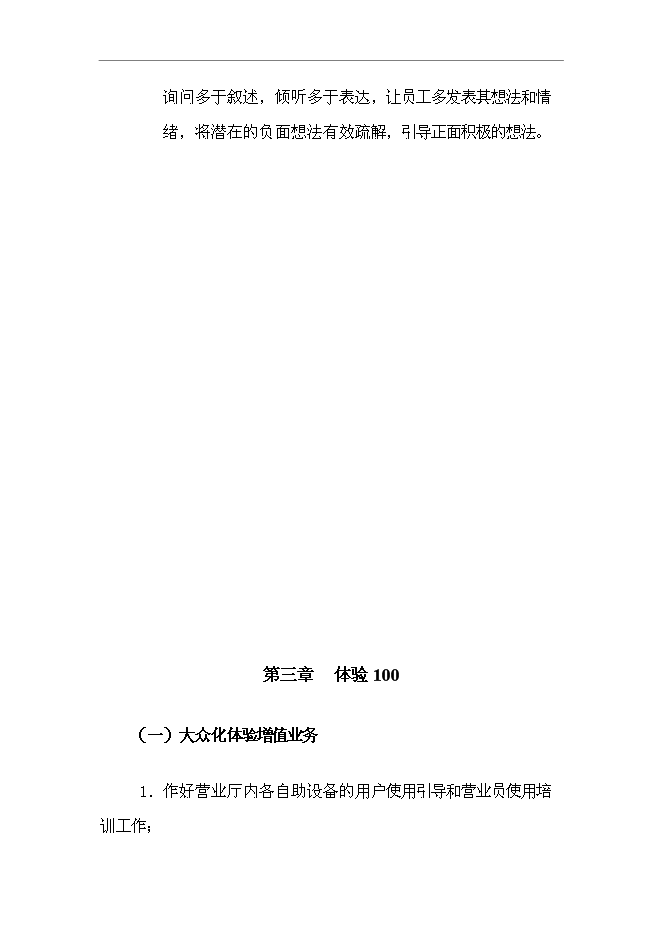 询问多于叙述，倾听多于表达，让员工多发表其想法和情绪，将潜在的负面想法有效疏解，引导正面积极的想法。

第三章　体验 100

（一）大众化体验增值业务

1．作好营业厅内各自助设备的用户使用引导和营业员使用培训工作；